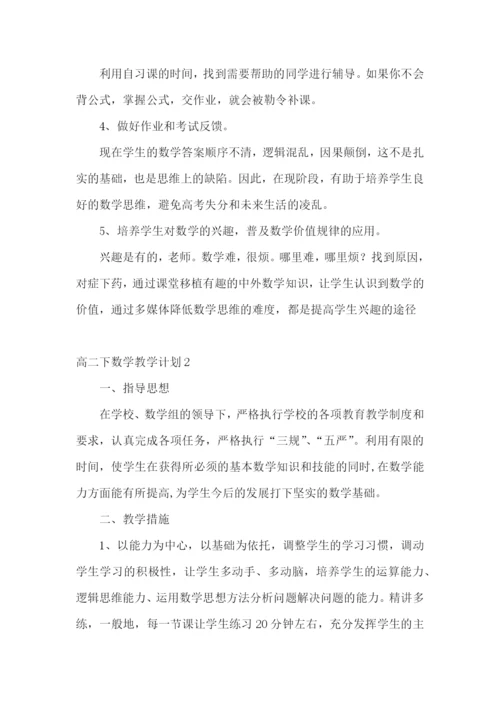 利用自习课的时间，找到需要帮助的同学进行辅导。如果你不会背公式，掌握公式，交作业，就会被勒令补课。

4、做好作业和考试反馈。

现在学生的数学答案顺序不清，逻辑混乱，因果颠倒，这不是扎实的基础，也是思维上的缺陷。因此，在现阶段，有助于培养学生良好的数学思维，避免高考失分和未来生活的凌乱。

5、培养学生对数学的兴趣，普及数学价值规律的应用。

兴趣是有的，老师。数学难，很烦。哪里难，哪里烦？找到原因，对症下药，通过课堂移植有趣的中外数学知识，让学生认识到数学的价值，通过多媒体降低数学思维的难度，都是提高学生兴趣的途径

高二下数学教学计划2

一、指导思想

在学校、数学组的领导下，严格执行学校的各项教育教学制度和要求，认真完成各项任务，严格执行“三规”、“五严”。利用有限的时间，使学生在获得所必须的基本数学知识和技能的同时，在数学能力方面能有所提高，为学生今后的发展打下坚实的数学基础。

二、教学措施

1、以能力为中心，以基础为依托，调整学生的学习习惯，调动学生学习的积极性，让学生多动手、多动脑，培养学生的运算能力、逻辑思维能力、运用数学思想方法分析问题解决问题的能力。精讲多练，一般地，每一节课让学生练习20分钟左右，充分发挥学生的主